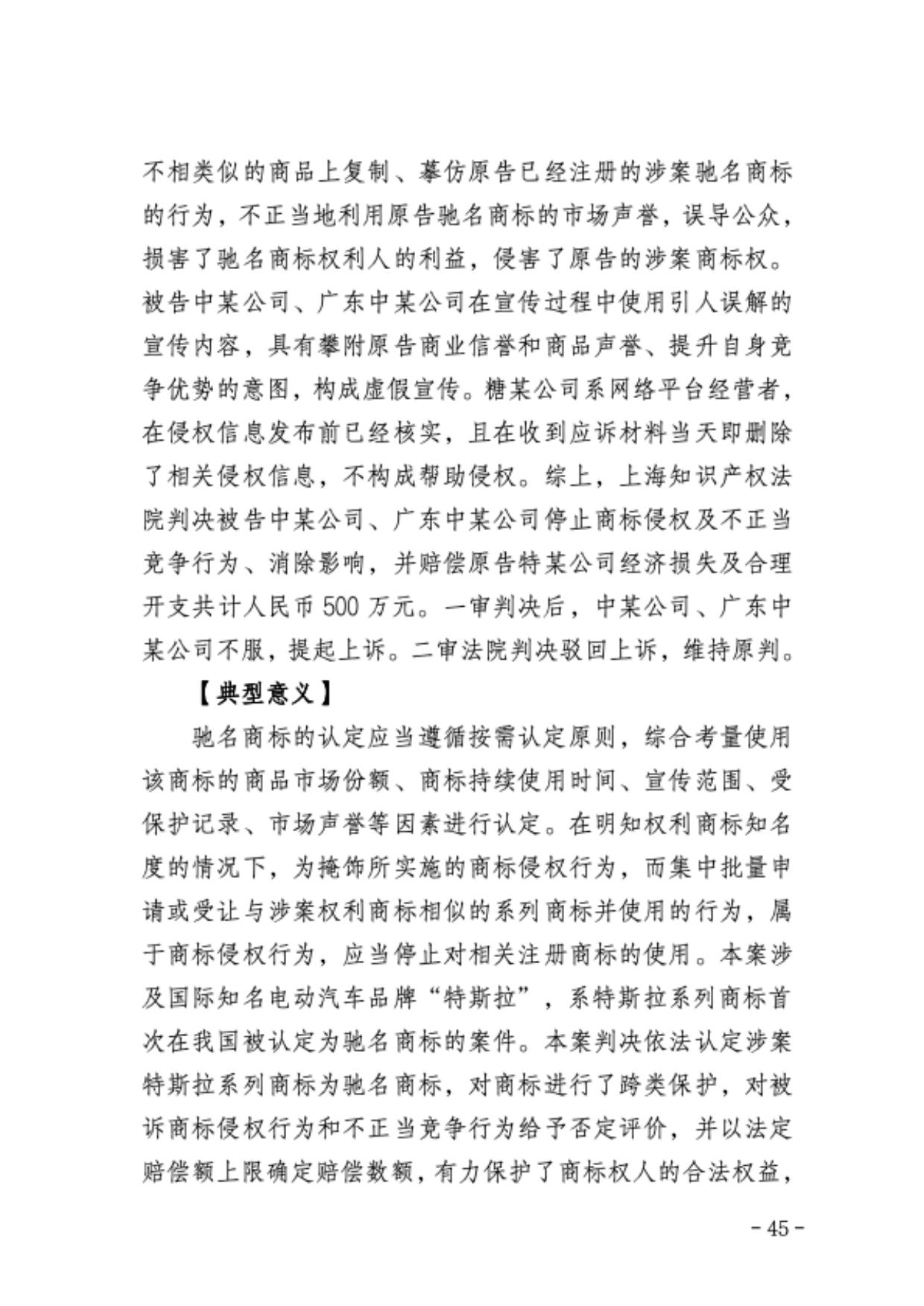 不相类似的商品上复制、摹仿原告已经注册的涉案驰名商标的行为，不正当地利用原告驰名商标的市场声誉，误导公众，损害了驰名商标权利人的利益，侵害了原告的涉案商标权。被告中某公司、广东中某公司在宣传过程中使用引人误解的宣传内容，具有攀附原告商业信誉和商品声誉、提升自身竞争优势的意图，构成虚假宣传。糖某公司系网络平台经营者，在侵权信息发布前已经核实，且在收到应诉材料当天即删除了相关侵权信息，不构成帮助侵权。综上，上海知识产权法院判决被告中某公司、广东中某公司停止商标侵权及不正当竞争行为、消除影响，并赔偿原告特某公司经济损失及合理开支共计人民币 500 万元。一审判决后，中某公司、广东中某公司不服，提起上诉。二审法院判决驳回上诉，维持原判。

【典型意义】

驰名商标的认定应当遵循按需认定原则，综合考量使用该商标的商品市场份额、商标持续使用时间、宣传范围、受保护记录、市场声誉等因素进行认定。在明知权利商标知名度的情况下，为掩饰所实施的商标侵权行为，而集中批量申请或受让与涉案权利商标相似的系列商标并使用的行为，属于商标侵权行为，应当停止对相关注册商标的使用。本案涉及国际知名电动汽车品牌“特斯拉”，系特斯拉系列商标首次在我国被认定为驰名商标的案件。本案判决依法认定涉案特斯拉系列商标为驰名商标，对商标进行了跨类保护，对被诉商标侵权行为和不正当竞争行为给予否定评价，并以法定赔偿额上限确定赔偿数额，有力保护了商标权人的合法权益，

- 45 -